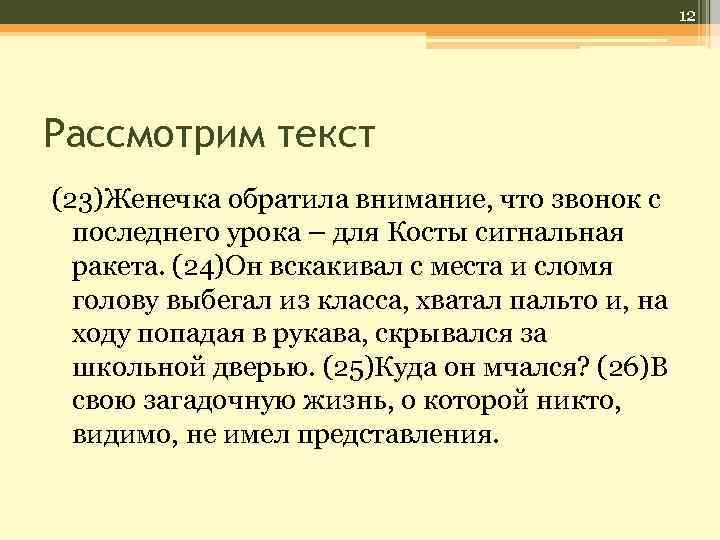 12

Рассмотрим текст

(23)Женечка обратила внимание, что звонок с последнего урока – для Косты сигнальная ракета. (24)Он вскакивал с места и сломя голову выбегал из класса, хватал пальто и, на ходу попадая в рукава, скрывался за школьной дверью. (25)Куда он мчался? (26)В свою загадочную жизнь, о которой никто, видимо, не имел представления.